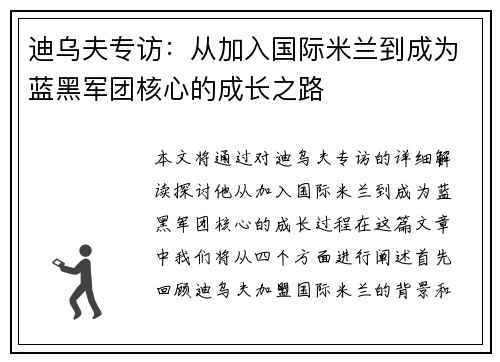 迪乌夫专访：从加入国际米兰到成为蓝黑军团核心的成长之路

本文将通过对迪乌夫专访的详细解读探讨他从加入国际米兰到成为蓝黑军团核心的成长过程在这篇文章中我们将从四个方面进行阐述首先回顾迪乌夫加盟国际米兰的背景和